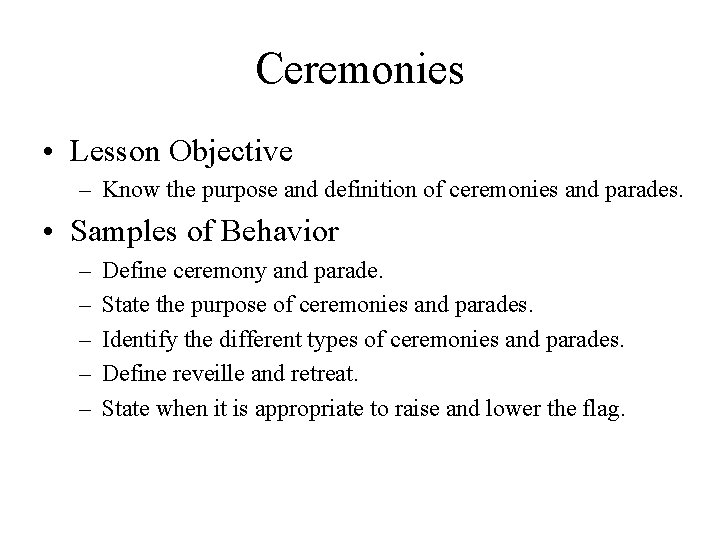 Ceremonies

• Lesson Objective
– Know the purpose and definition of ceremonies and parades.

• Samples of Behavior
– Define ceremony and parade.
– State the purpose of ceremonies and parades.
– Identify the different types of ceremonies and parades.
– Define reveille and retreat.
– State when it is appropriate to raise and lower the flag.